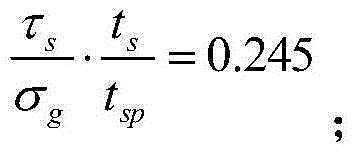 $\frac{\tau_s}{\sigma_g} \cdot \frac{t_s}{t_{sp}} = 0.245$ ;